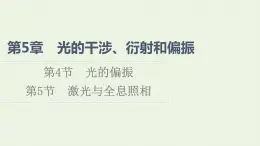 第5章　光的干涉、衍射和偏振

第4节　光的偏振

第5节　激光与全息照相